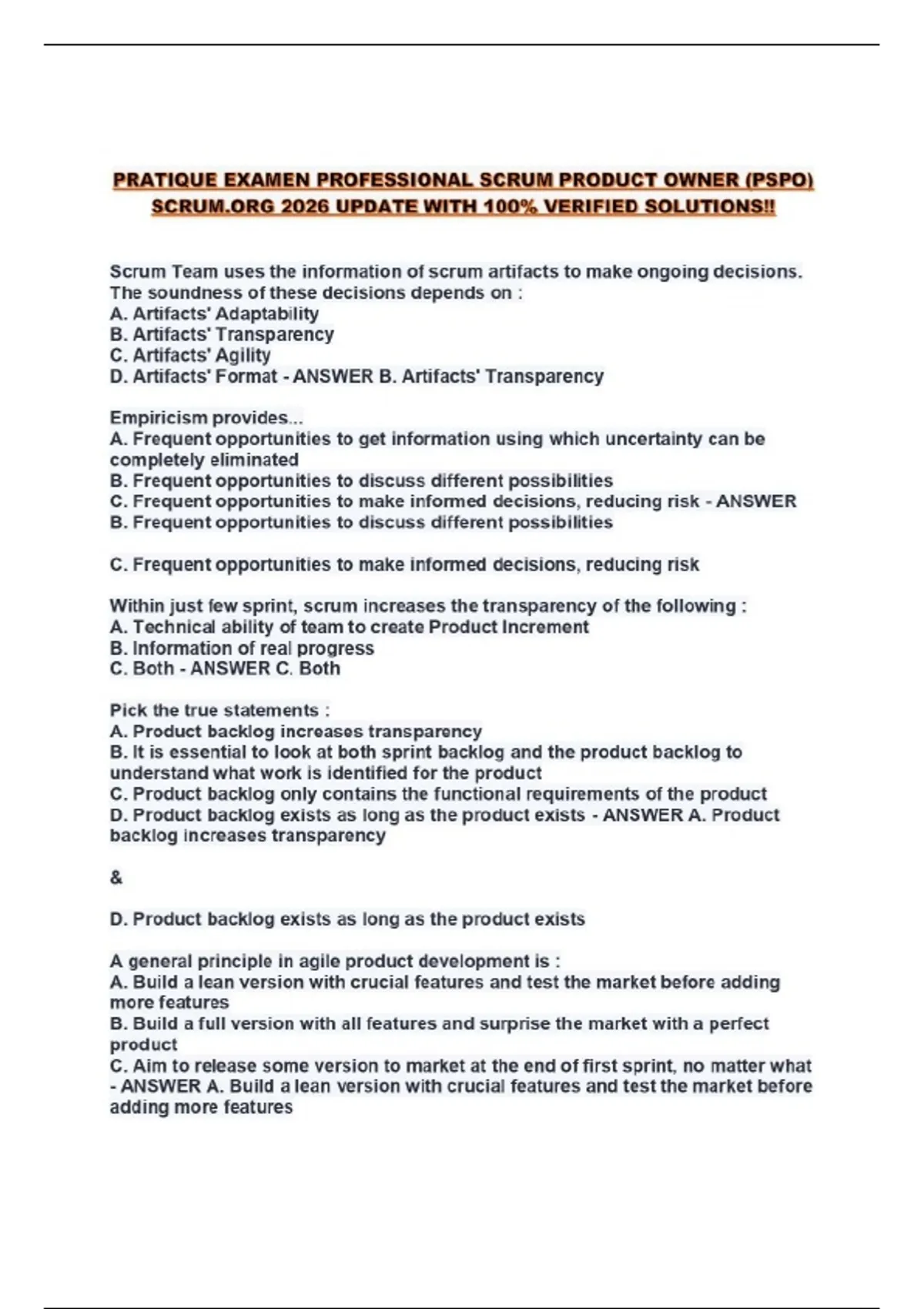 PRATIQUE EXAMEN PROFESSIONAL SCRUM PRODUCT OWNER (PSPO) SCRUM.ORG 2026 UPDATE WITH 100% VERIFIED SOLUTIONS!!

Scrum Team uses the information of scrum artifacts to make ongoing decisions. The soundness of these decisions depends on :
A. Artifacts' Adaptability
B. Artifacts' Transparency
C. Artifacts' Agility
D. Artifacts' Format - ANSWER B. Artifacts' Transparency

Empiricism provides...
A. Frequent opportunities to get information using which uncertainty can be completely eliminated
B. Frequent opportunities to discuss different possibilities
C. Frequent opportunities to make informed decisions, reducing risk - ANSWER B. Frequent opportunities to discuss different possibilities

C. Frequent opportunities to make informed decisions, reducing risk

Within just few sprint, scrum increases the transparency of the following :
A. Technical ability of team to create Product Increment
B. Information of real progress
C. Both - ANSWER C. Both

Pick the true statements :
A. Product backlog increases transparency
B. It is essential to look at both sprint backlog and the product backlog to understand what work is identified for the product
C. Product backlog only contains the functional requirements of the product
D. Product backlog exists as long as the product exists - ANSWER A. Product backlog increases transparency

&

D. Product backlog exists as long as the product exists

A general principle in agile product development is :
A. Build a lean version with crucial features and test the market before adding more features
B. Build a full version with all features and surprise the market with a perfect product
C. Aim to release some version to market at the end of first sprint, no matter what - ANSWER A. Build a lean version with crucial features and test the market before adding more features